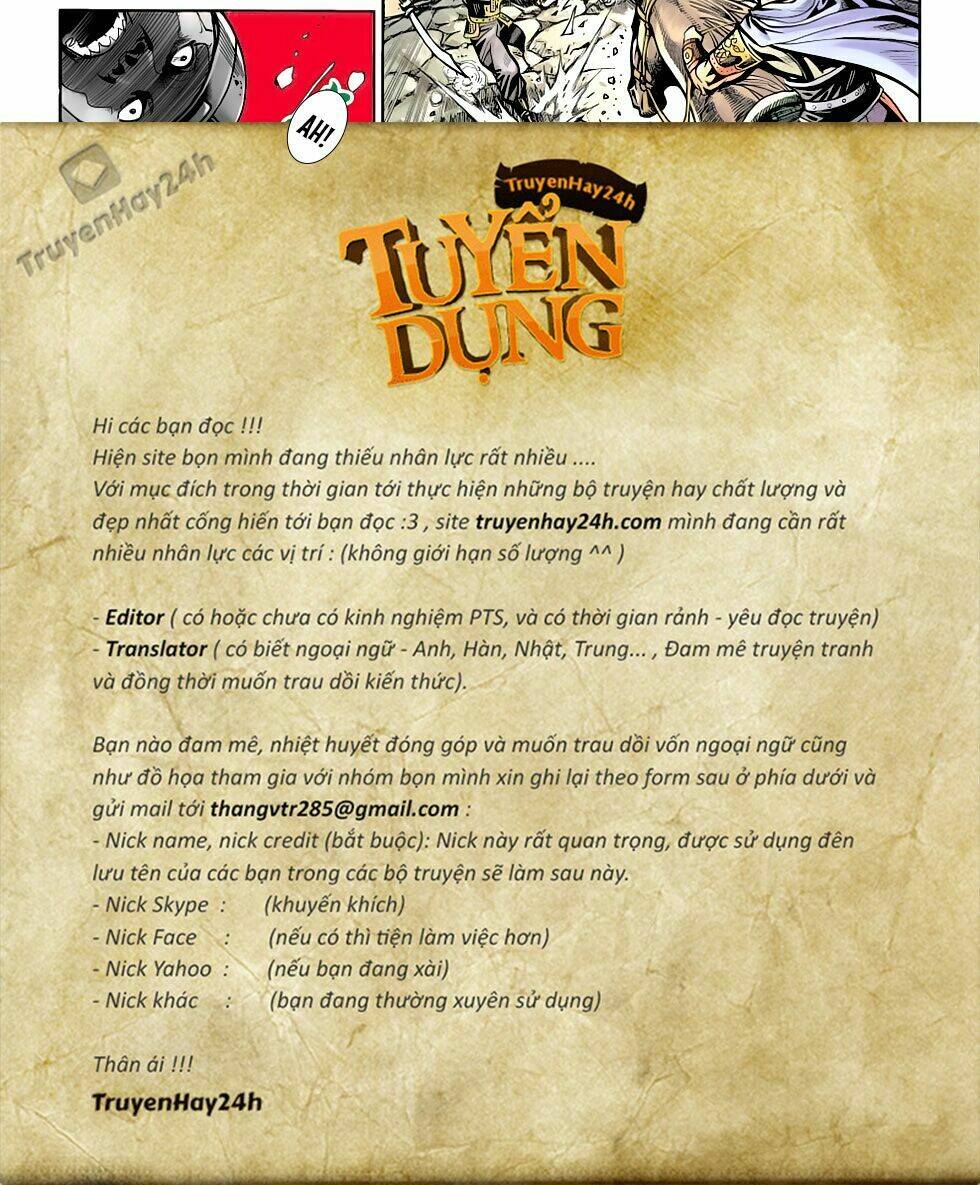 AH!

TruyenHay24h

TUYỂN DỤNG

Hi các bạn đọc !!!
Hiện site bọn mình đang thiếu nhân lực rất nhiều ....
Với mục đích trong thời gian tới thực hiện những bộ truyện hay chất lượng và đẹp nhất cống hiến tới bạn đọc :3 , site truyenhay24h.com mình đang cần rất nhiều nhân lực các vị trí : (không giới hạn số lượng ^^ )

- Editor ( có hoặc chưa có kinh nghiệm PTS, và có thời gian rảnh - yêu đọc truyện)
- Translator ( có biết ngoại ngữ - Anh, Hàn, Nhật, Trung... , Đam mê truyện tranh và đồng thời muốn trau dồi kiến thức).

Bạn nào đam mê, nhiệt huyết đóng góp và muốn trau dồi vốn ngoại ngữ cũng như đồ họa tham gia với nhóm bọn mình xin ghi lại theo form sau ở phía dưới và gửi mail tới thangvtr285@gmail.com :
- Nick name, nick credit (bắt buộc): Nick này rất quan trọng, được sử dụng đên lưu tên của các bạn trong các bộ truyện sẽ làm sau này.
- Nick Skype : (khuyến khích)
- Nick Face : (nếu có thì tiện làm việc hơn)
- Nick Yahoo : (nếu bạn đang xài)
- Nick khác : (bạn đang thường xuyên sử dụng)

Thân ái !!!
TruyenHay24h

TruyenHay24h